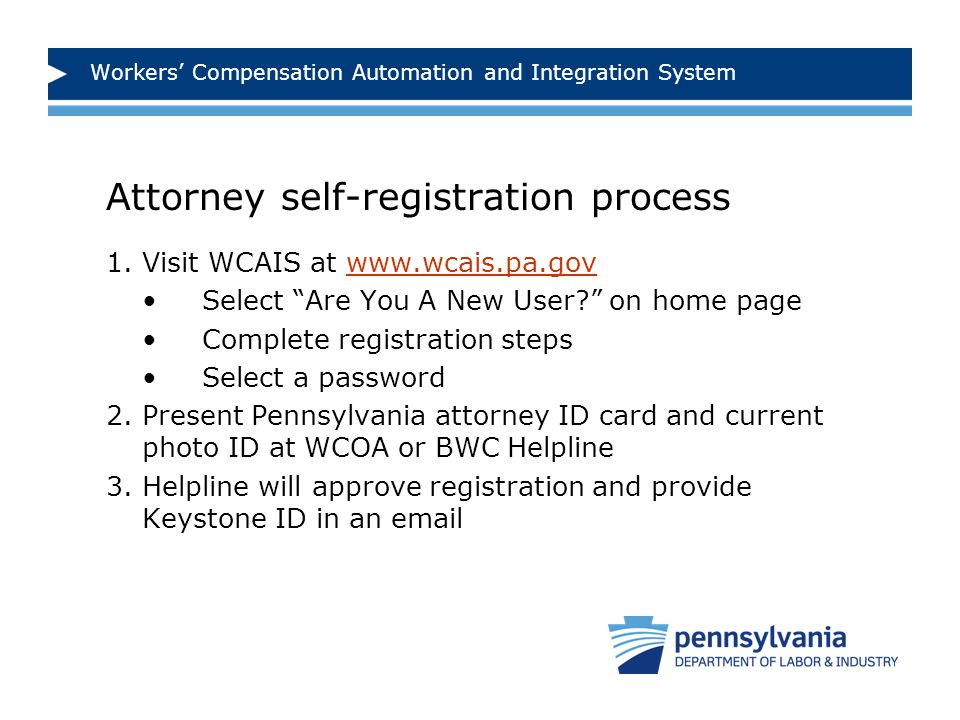 Workers’ Compensation Automation and Integration System

Attorney self-registration process

1. Visit WCAIS at www.wcais.pa.gov
   • Select “Are You A New User?” on home page
   • Complete registration steps
   • Select a password
2. Present Pennsylvania attorney ID card and current photo ID at WCOA or BWC Helpline
3. Helpline will approve registration and provide Keystone ID in an email

pennsylvania
DEPARTMENT OF LABOR & INDUSTRY